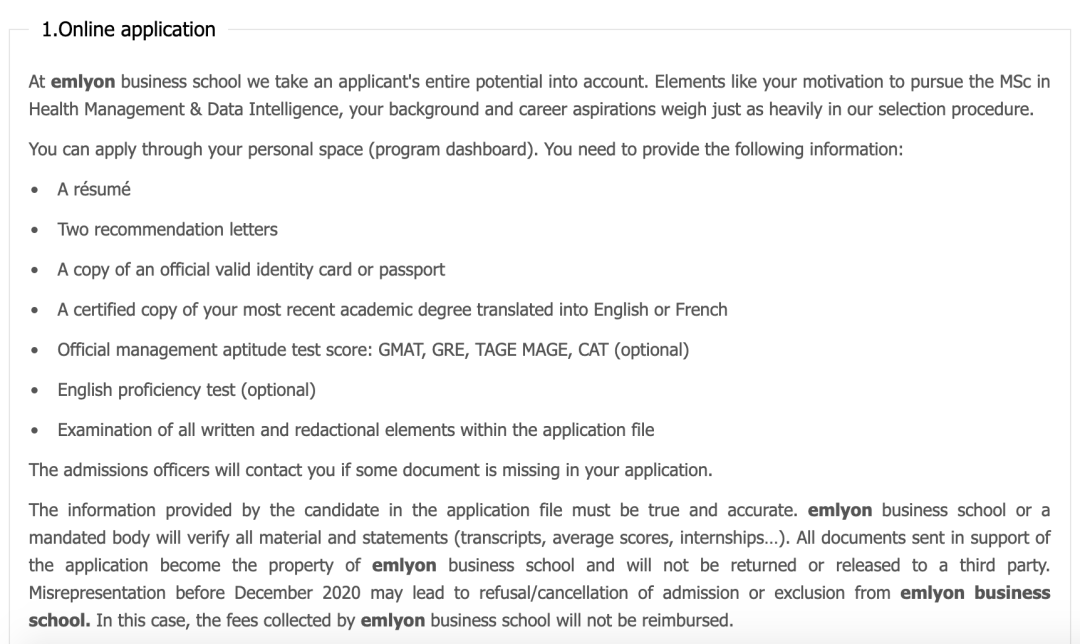 1.Online application

At emlyon business school we take an applicant's entire potential into account. Elements like your motivation to pursue the MSc in Health Management & Data Intelligence, your background and career aspirations weigh just as heavily in our selection procedure.

You can apply through your personal space (program dashboard). You need to provide the following information:

- A résumé
- Two recommendation letters
- A copy of an official valid identity card or passport
- A certified copy of your most recent academic degree translated into English or French
- Official management aptitude test score: GMAT, GRE, TAGE MAGE, CAT (optional)
- English proficiency test (optional)
- Examination of all written and redactional elements within the application file

The admissions officers will contact you if some document is missing in your application.

The information provided by the candidate in the application file must be true and accurate. emlyon business school or a mandated body will verify all material and statements (transcripts, average scores, internships…). All documents sent in support of the application become the property of emlyon business school and will not be returned or released to a third party. Misrepresentation before December 2020 may lead to refusal/cancellation of admission or exclusion from emlyon business school. In this case, the fees collected by emlyon business school will not be reimbursed.